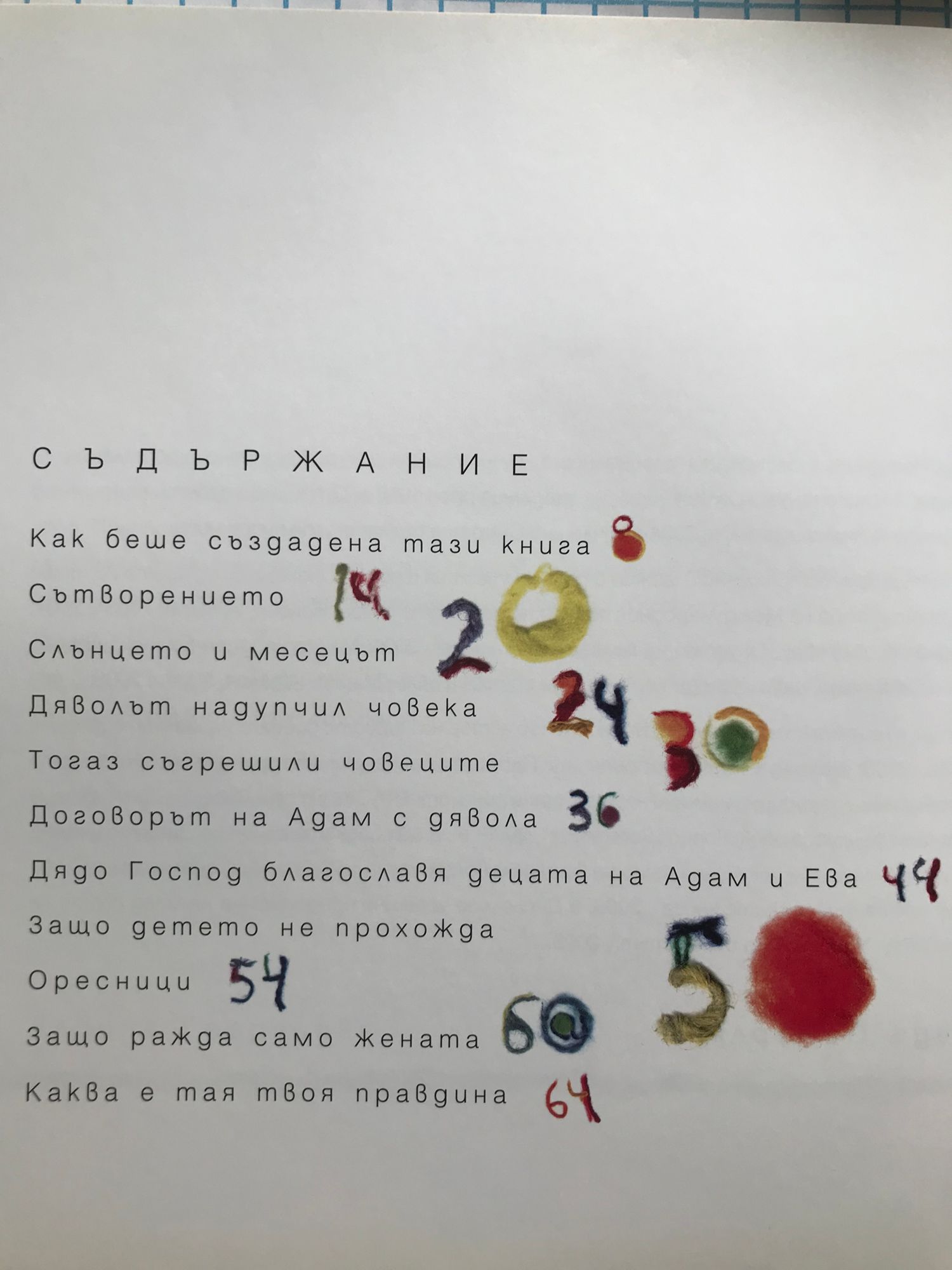 СЪДЪРЖАНИЕ

Как беше създадена тази книга 8

Сътворението 14

Слънцето и месецът 20

Дяволът надупчил човека 24

Тогаз съгрешили човеците 30

Договорът на Адам с дявола 36

Дядо Господ благославя децата на Адам и Ева 44

Защо детето не прохожда 50

Оресници 54

Защо ражда само жената 60

Каква е тая твоя правдина 64